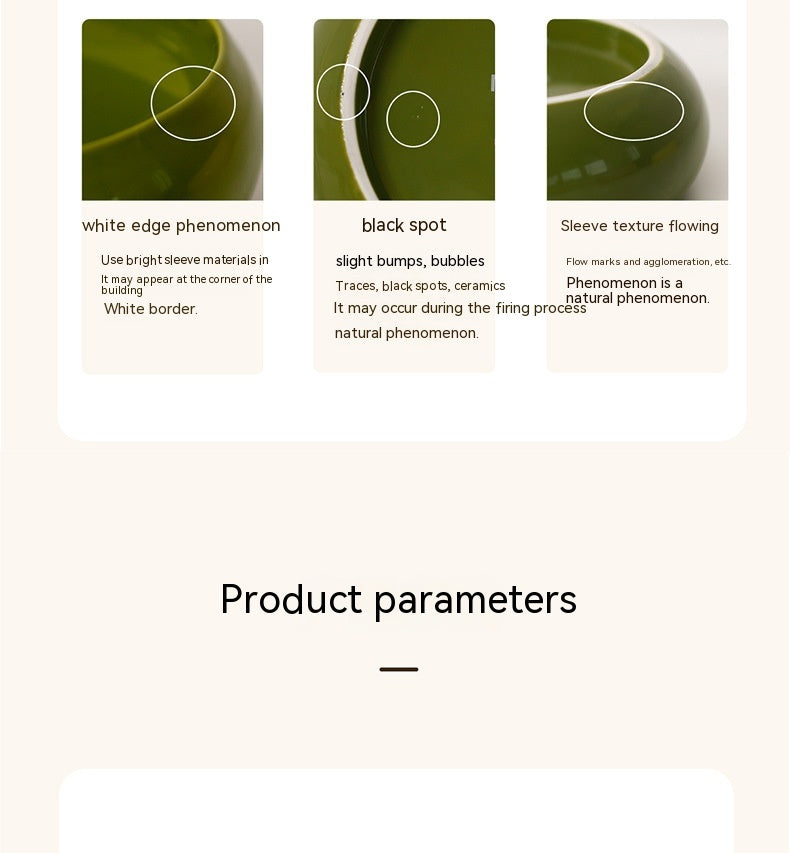 white edge phenomenon

Use bright sleeve materials in

It may appear at the corner of the building

White border.

black spot

slight bumps, bubbles

Traces, black spots, ceramics

It may occur during the firing process

natural phenomenon.

Sleeve texture flowing

Flow marks and agglomeration, etc.

Phenomenon is a natural phenomenon.

Product parameters